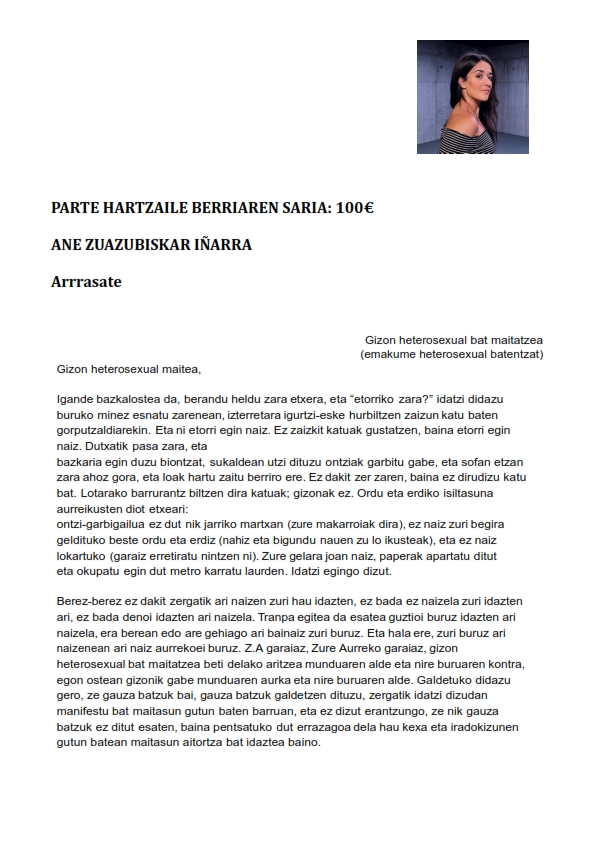 PARTE HARTZAILE BERRIAREN SARIA: 100€

ANE ZUAZUBISKAR IÑARRA

Arrrasate

Gizon heterosexual bat maitatzea
(emakume heterosexual batentzat)

Gizon heterosexual maitea,

Igande bazkalostea da, berandu heldu zara etxera, eta "etorriko zara?" idatzi didazu buruko minez esnatu zarenean, izterretara igurtzi-eske hurbiltzen zaizun katu baten gorputzaldiarekin. Eta ni etorri egin naiz. Ez zaizkit katuak gustatzen, baina etorri egin naiz. Dutxatik pasa zara, eta
bazkaria egin duzu biontzat, sukaldean utzi dituzu ontziak garbitu gabe, eta sofan etzan zara ahoz gora, eta loak hartu zaitu berriro ere. Ez dakit zer zaren, baina ez dirudizu katu bat. Lotarako barrurantz biltzen dira katuak; gizonak ez. Ordu eta erdiko isiltasuna aurreikusten diot etxeari:
ontzi-garbigailua ez dut nik jarriko martxan (zure makarroiak dira), ez naiz zuri begira geldituko beste ordu eta erdiz (nahiz eta bigundu nauen zu lo ikusteak), eta ez naiz lokartuko (garaiz erretiratu nintzen ni). Zure gelara joan naiz, paperak apartatu ditut eta okupatu egin dut metro karratu laurden. Idatzi egingo dizut.

Berez-berez ez dakit zergatik ari naizen zuri hau idazten, ez bada ez naizela zuri idazten ari, ez bada denoi idazten ari naizela. Tranpa egitea da esatea guztioi buruz idazten ari naizela, era berean edo are gehiago ari bainaiz zuri buruz. Eta hala ere, zuri buruz ari naizenean ari naiz aurrekoei buruz. Z.A garaiaz, Zure Aurreko garaiaz, gizon heterosexual bat maitatzea beti delako aritzea munduaren alde eta nire buruaren kontra, egon ostean gizonik gabe munduaren aurka eta nire buruaren alde. Galdetuko didazu gero, ze gauza batzuk bai, gauza batzuk galdetzen dituzu, zergatik idatzi dizudan manifestu bat maitasun gutun baten barruan, eta ez dizut erantzungo, ze nik gauza batzuk ez ditut esaten, baina pentsatuko dut errazagoa dela hau kexa eta iradokizunen gutun batean maitasun aitortza bat idaztea baino.